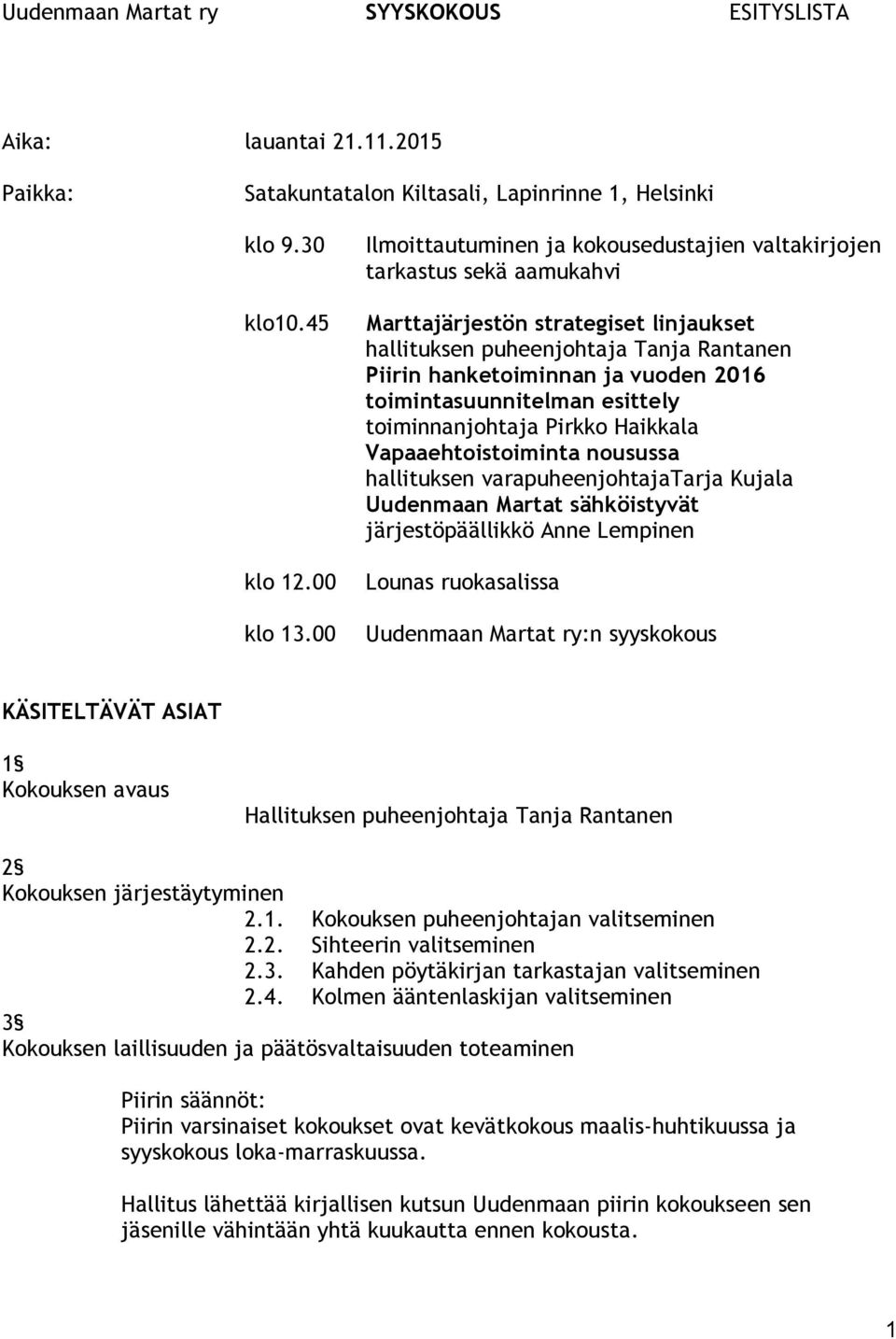 Uudenmaan Martat ry SYYSKOKOUS ESITYSLISTA

Aika: lauantai 21.11.2015

Paikka: Satakuntatalon Kiltasali, Lapinrinne 1, Helsinki

klo 9.30 Ilmoittautuminen ja kokousedustajien valtakirjojen tarkastus sekä aamukahvi

klo10.45 Marttajärjestön strategiset linjaukset
hallituksen puheenjohtaja Tanja Rantanen
Piirin hanketoiminnan ja vuoden 2016 toimintasuunnitelman esittely
toiminnanjohtaja Pirkko Haikkala
Vapaaehtoistoiminta nousussa
hallituksen varapuheenjohtajaTarja Kujala
Uudenmaan Martat sähköistyvät
järjestöpäällikkö Anne Lempinen

klo 12.00 Lounas ruokasalissa

klo 13.00 Uudenmaan Martat ry:n syyskokous

KÄSITELTÄVÄT ASIAT

1§
Kokouksen avaus
Hallituksen puheenjohtaja Tanja Rantanen

2§
Kokouksen järjestäytyminen
2.1. Kokouksen puheenjohtajan valitseminen
2.2. Sihteerin valitseminen
2.3. Kahden pöytäkirjan tarkastajan valitseminen
2.4. Kolmen ääntenlaskijan valitseminen

3§
Kokouksen laillisuuden ja päätösvaltaisuuden toteaminen

Piirin säännöt:
Piirin varsinaiset kokoukset ovat kevätkokous maalis-huhtikuussa ja syyskokous loka-marraskuussa.

Hallitus lähettää kirjallisen kutsun Uudenmaan piirin kokoukseen sen jäsenille vähintään yhtä kuukautta ennen kokousta.

1